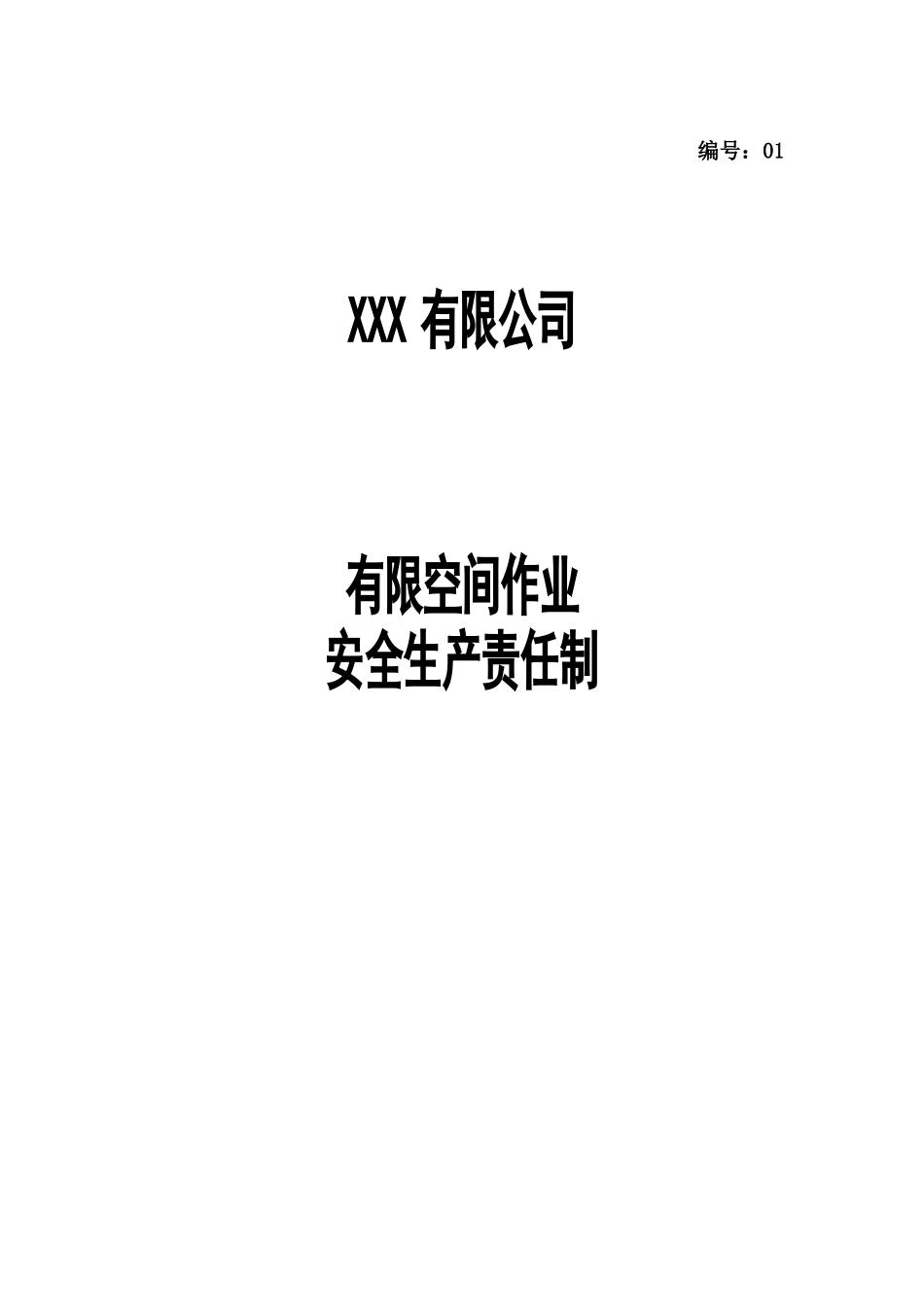 编号：01

XXX 有限公司

有限空间作业
安全生产责任制